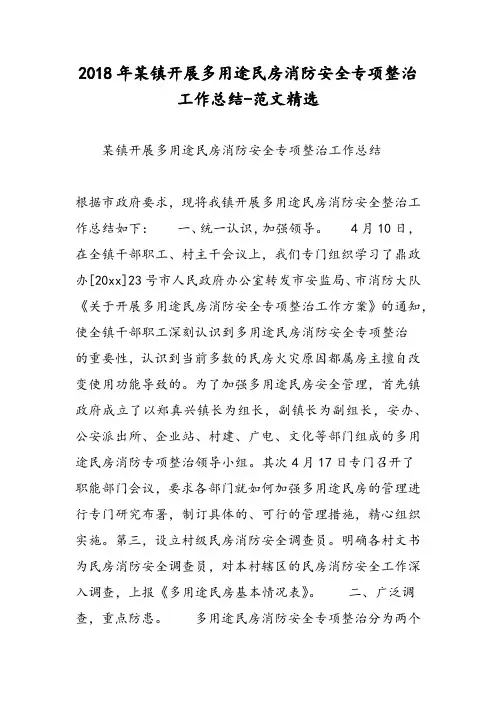 2018年某镇开展多用途民房消防安全专项整治工作总结-范文精选

某镇开展多用途民房消防安全专项整治工作总结

根据市政府要求，现将我镇开展多用途民房消防安全整治工作总结如下： 一、统一认识，加强领导。 4月10日，在全镇干部职工、村主干会议上，我们专门组织学习了鼎政办[20xx]23号市人民政府办公室转发市安监局、市消防大队《关于开展多用途民房消防安全专项整治工作方案》的通知，使全镇干部职工深刻认识到多用途民房消防安全专项整治的重要性，认识到当前多数的民房火灾原因都属房主擅自改变使用功能导致的。为了加强多用途民房安全管理，首先镇政府成立了以郑真兴镇长为组长，副镇长为副组长，安办、公安派出所、企业站、村建、广电、文化等部门组成的多用途民房消防专项整治领导小组。其次4月17日专门召开了职能部门会议，要求各部门就如何加强多用途民房的管理进行专门研究布署，制订具体的、可行的管理措施，精心组织实施。第三，设立村级民房消防安全调查员。明确各村文书为民房消防安全调查员，对本村辖区的民房消防安全工作深入调查，上报《多用途民房基本情况表》。 二、广泛调查，重点防患。 多用途民房消防安全专项整治分为两个